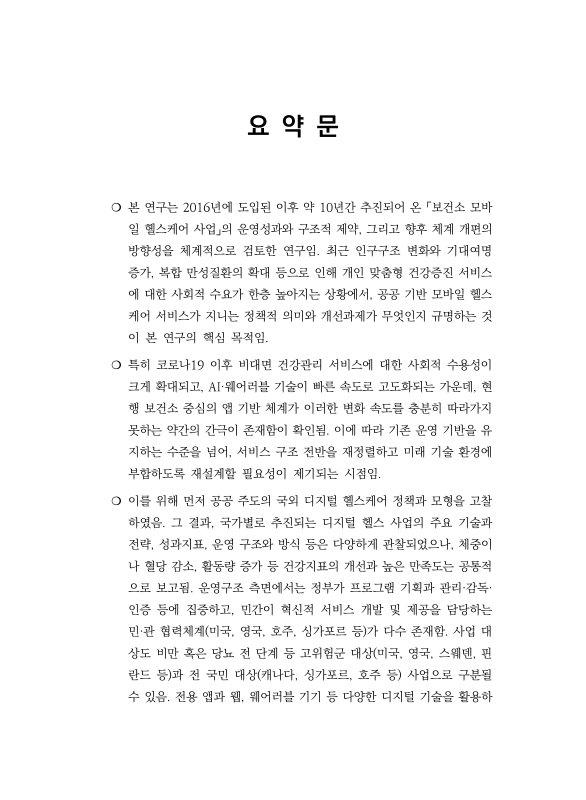 요 약 문

○ 본 연구는 2016년에 도입된 이후 약 10년간 추진되어 온 「보건소 모바일 헬스케어 사업」의 운영성과와 구조적 제약, 그리고 향후 체계 개편의 방향성을 체계적으로 검토한 연구임. 최근 인구구조 변화와 기대여명 증가, 복합 만성질환의 확대 등으로 인해 개인 맞춤형 건강증진 서비스에 대한 사회적 수요가 한층 높아지는 상황에서, 공공 기반 모바일 헬스케어 서비스가 지니는 정책적 의미와 개선과제가 무엇인지 규명하는 것이 본 연구의 핵심 목적임.

○ 특히 코로나19 이후 비대면 건강관리 서비스에 대한 사회적 수용성이 크게 확대되고, AI·웨어러블 기술이 빠른 속도로 고도화되는 가운데, 현행 보건소 중심의 앱 기반 체계가 이러한 변화 속도를 충분히 따라가지 못하는 약간의 간극이 존재함이 확인됨. 이에 따라 기존 운영 기반을 유지하는 수준을 넘어, 서비스 구조 전반을 재정렬하고 미래 기술 환경에 부합하도록 재설계할 필요성이 제기되는 시점임.

○ 이를 위해 먼저 공공 주도의 국외 디지털 헬스케어 정책과 모형을 고찰하였음. 그 결과, 국가별로 추진되는 디지털 헬스 사업의 주요 기술과 전략, 성과지표, 운영 구조와 방식 등은 다양하게 관찰되었으나, 체중이나 혈당 감소, 활동량 증가 등 건강지표의 개선과 높은 만족도는 공통적으로 보고됨. 운영구조 측면에서는 정부가 프로그램 기획과 관리·감독·인증 등에 집중하고, 민간이 혁신적 서비스 개발 및 제공을 담당하는 민·관 협력체계(미국, 영국, 호주, 싱가포르 등)가 다수 존재함. 사업 대상도 비만 혹은 당뇨 전 단계 등 고위험군 대상(미국, 영국, 스웨덴, 핀란드 등)과 전 국민 대상(캐나다, 싱가포르, 호주 등) 사업으로 구분될 수 있음. 전용 앱과 웹, 웨어러블 기기 등 다양한 디지털 기술을 활용하